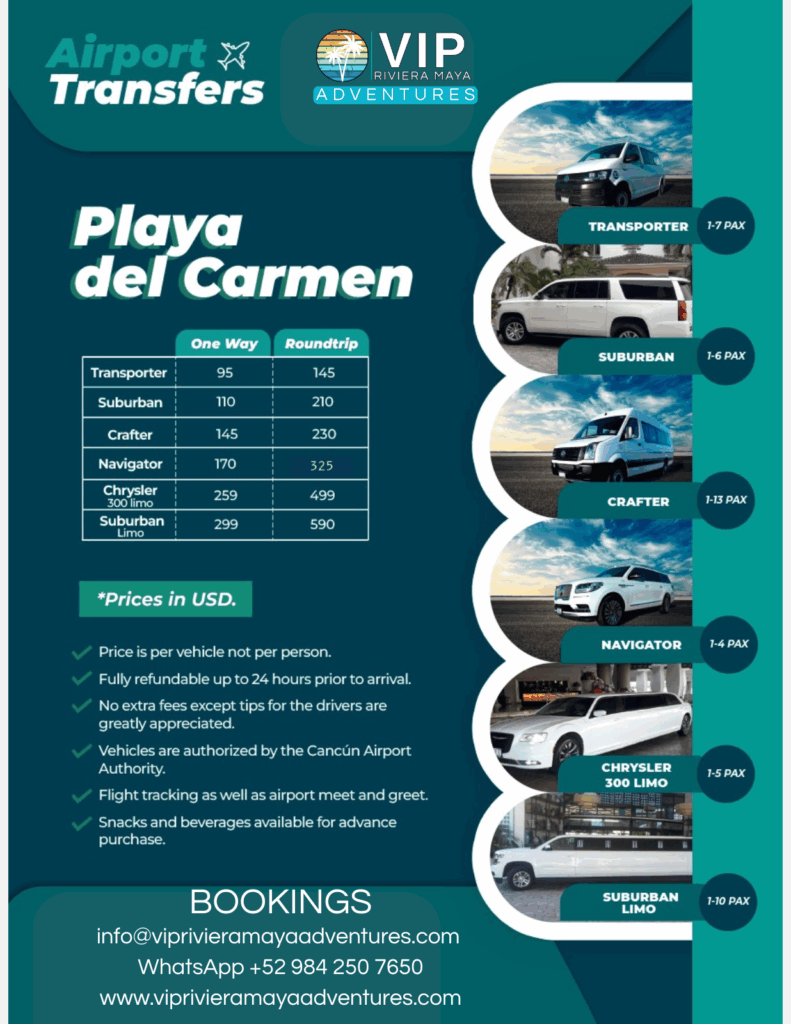 Airport Transfers

VIP
RIVIERA MAYA
ADVENTURES

Playa del Carmen

|  | One Way | Roundtrip |
|---|---|---|
| Transporter | 95 | 145 |
| Suburban | 110 | 210 |
| Crafter | 145 | 230 |
| Navigator | 170 | 325 |
| Chrysler 300 limo | 259 | 499 |
| Suburban Limo | 299 | 590 |

*Prices in USD.

✓ Price is per vehicle not per person.
✓ Fully refundable up to 24 hours prior to arrival.
✓ No extra fees except tips for the drivers are greatly appreciated.
✓ Vehicles are authorized by the Cancún Airport Authority.
✓ Flight tracking as well as airport meet and greet.
✓ Snacks and beverages available for advance purchase.

TRANSPORTER 1-7 PAX

SUBURBAN 1-6 PAX

CRAFTER 1-13 PAX

NAVIGATOR 1-4 PAX

CHRYSLER 300 LIMO 1-5 PAX

SUBURBAN LIMO 1-10 PAX

BOOKINGS
info@viprivieramayaadventures.com
WhatsApp +52 984 250 7650
www.viprivieramayaadventures.com